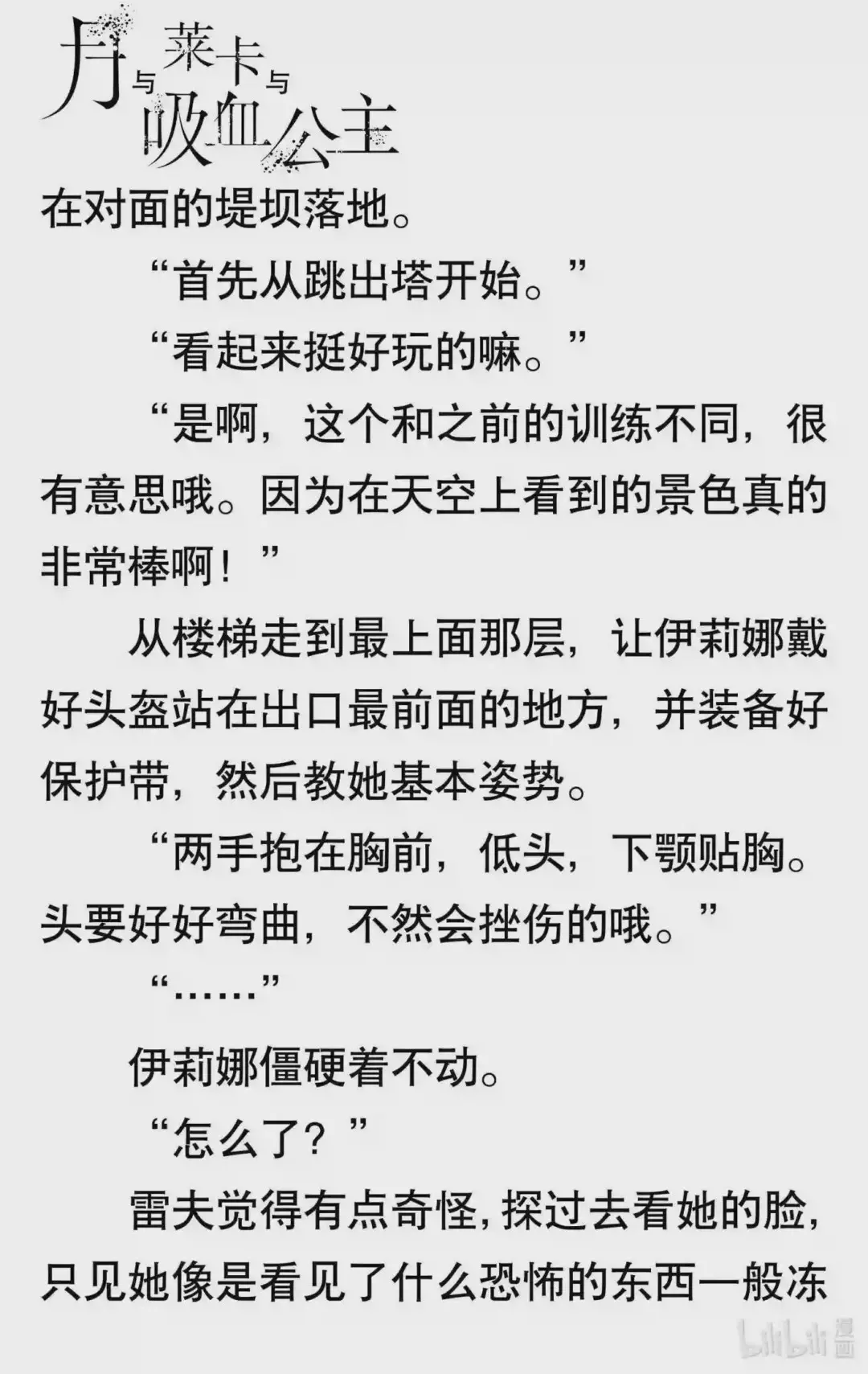 月与莱卡与吸血公主

在对面的堤坝落地。

“首先从跳出塔开始。”

“看起来挺好玩的嘛。”

“是啊，这个和之前的训练不同，很有意思哦。因为在天空上看到的景色真的非常棒啊！”

从楼梯走到最上面那层，让伊莉娜戴好头盔站在出口最前面的地方，并装备好保护带，然后教她基本姿势。

“两手抱在胸前，低头，下颚贴胸。头要好好弯曲，不然会挫伤的哦。”

“……”

伊莉娜僵硬着不动。

“怎么了？”

雷夫觉得有点奇怪，探过去看她的脸，只见她像是看见了什么恐怖的东西一般冻

bilibili漫画